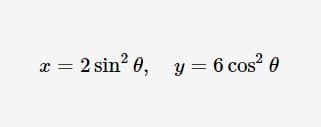 $x = 2\sin^2\theta, \quad y = 6\cos^2\theta$